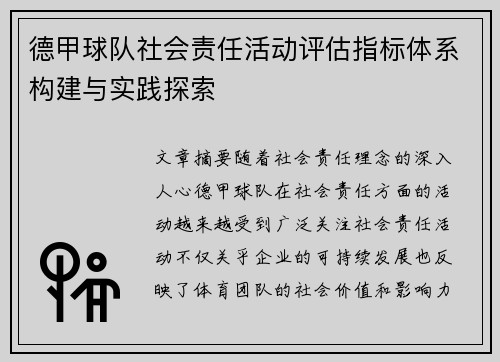 德甲球队社会责任活动评估指标体系构建与实践探索

文章摘要随着社会责任理念的深入人心德甲球队在社会责任方面的活动越来越受到广泛关注社会责任活动不仅关乎企业的可持续发展也反映了体育团队的社会价值和影响力